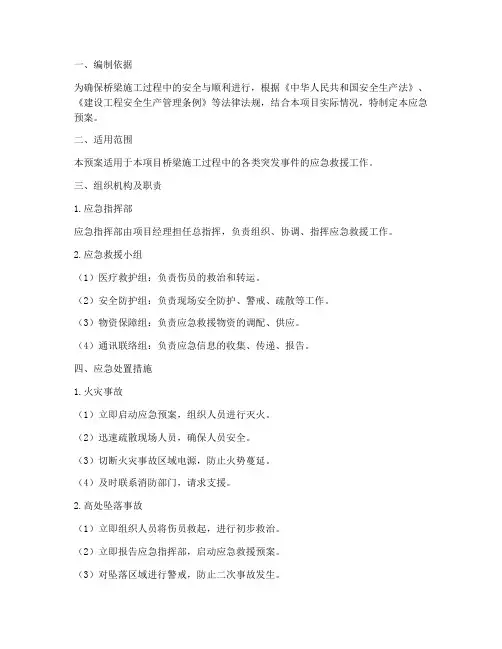 一、编制依据

为确保桥梁施工过程中的安全与顺利进行，根据《中华人民共和国安全生产法》、《建设工程安全生产管理条例》等法律法规，结合本项目实际情况，特制定本应急预案。

二、适用范围

本预案适用于本项目桥梁施工过程中的各类突发事件的应急救援工作。

三、组织机构及职责

1. 应急指挥部

应急指挥部由项目经理担任总指挥，负责组织、协调、指挥应急救援工作。

2. 应急救援小组

（1）医疗救护组：负责伤员的救治和转运。

（2）安全防护组：负责现场安全防护、警戒、疏散等工作。

（3）物资保障组：负责应急救援物资的调配、供应。

（4）通讯联络组：负责应急信息的收集、传递、报告。

四、应急处置措施

1. 火灾事故

（1）立即启动应急预案，组织人员进行灭火。

（2）迅速疏散现场人员，确保人员安全。

（3）切断火灾事故区域电源，防止火势蔓延。

（4）及时联系消防部门，请求支援。

2. 高处坠落事故

（1）立即组织人员将伤员救起，进行初步救治。

（2）立即报告应急指挥部，启动应急救援预案。

（3）对坠落区域进行警戒，防止二次事故发生。